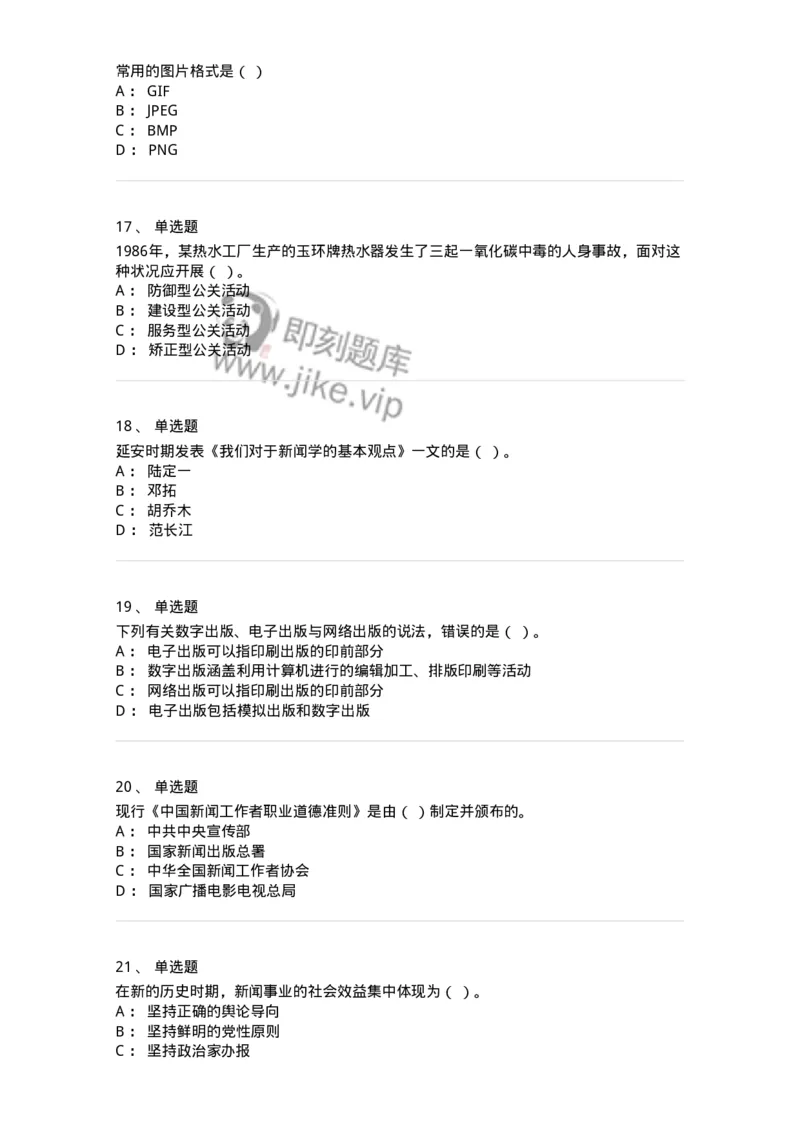 常用的图片格式是（ ）
A： GIF
B： JPEG
C： BMP
D： PNG

17、 单选题
1986年，某热水工厂生产的玉环牌热水器发生了三起一氧化碳中毒的人身事故，面对这种状况应开展（ ）。
A： 防御型公关活动
B： 建设型公关活动
C： 服务型公关活动
D： 矫正型公关活动

即刻题库
www.jike.vip

18、 单选题
延安时期发表《我们对于新闻学的基本观点》一文的是（ ）。
A： 陆定一
B： 邓拓
C： 胡乔木
D： 范长江

19、 单选题
下列有关数字出版、电子出版与网络出版的说法，错误的是（ ）。
A： 电子出版可以指印刷出版的印前部分
B： 数字出版涵盖利用计算机进行的编辑加工、排版印刷等活动
C： 网络出版可以指印刷出版的印前部分
D： 电子出版包括模拟出版和数字出版

20、 单选题
现行《中国新闻工作者职业道德准则》是由（ ）制定并颁布的。
A： 中共中央宣传部
B： 国家新闻出版总署
C： 中华全国新闻工作者协会
D： 国家广播电影电视总局

21、 单选题
在新的历史时期，新闻事业的社会效益集中体现为（ ）。
A： 坚持正确的舆论导向
B： 坚持鲜明的党性原则
C： 坚持政治家办报